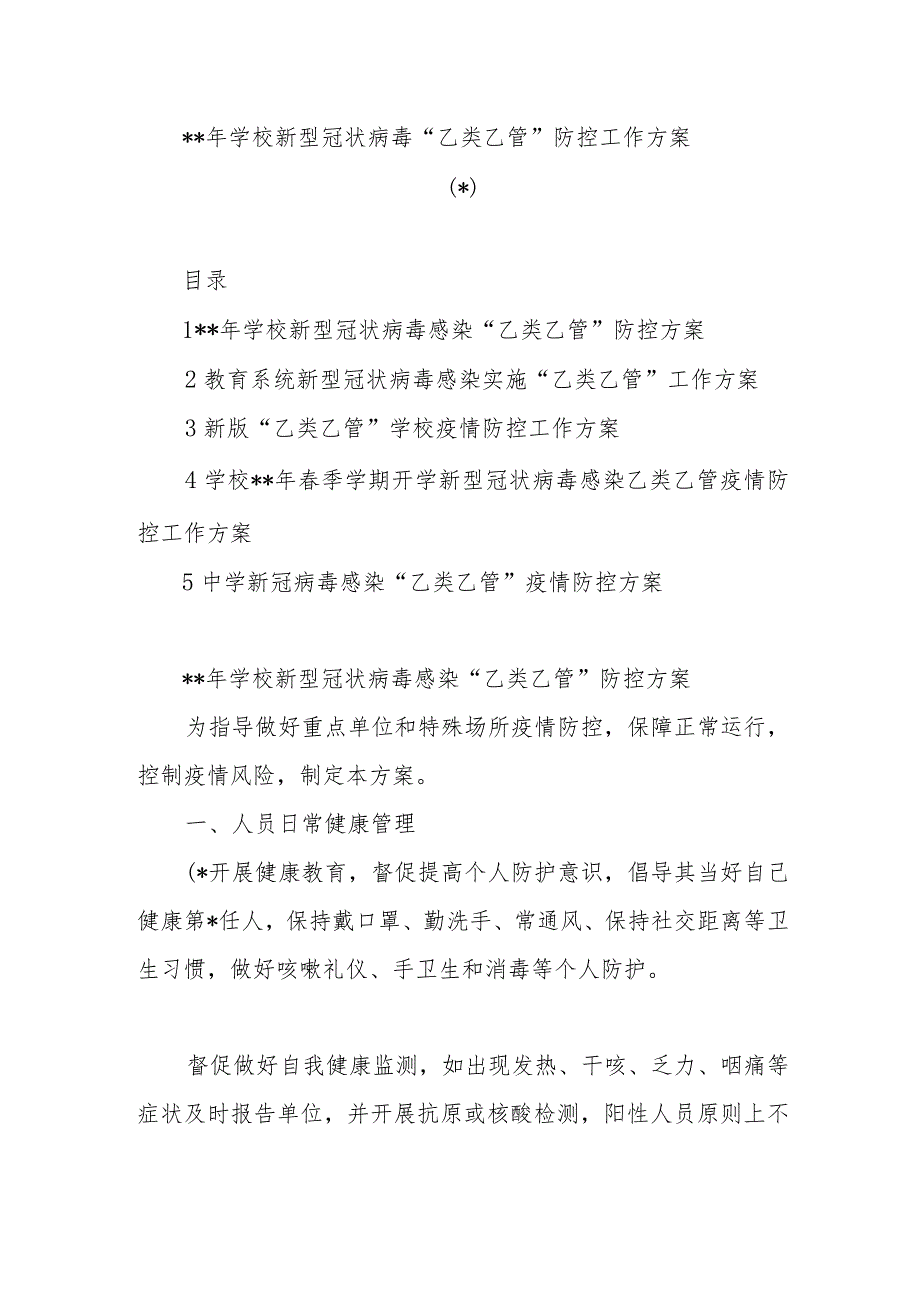 **年学校新型冠状病毒“乙类乙管”防控工作方案

(*)

目录

1**年学校新型冠状病毒感染“乙类乙管”防控方案

2 教育系统新型冠状病毒感染实施“乙类乙管”工作方案

3 新版“乙类乙管”学校疫情防控工作方案

4 学校**年春季学期开学新型冠状病毒感染乙类乙管疫情防控工作方案

5 中学新冠病毒感染“乙类乙管”疫情防控方案

**年学校新型冠状病毒感染“乙类乙管”防控方案

为指导做好重点单位和特殊场所疫情防控，保障正常运行，控制疫情风险，制定本方案。

一、人员日常健康管理

(*开展健康教育，督促提高个人防护意识，倡导其当好自己健康第*任人，保持戴口罩、勤洗手、常通风、保持社交距离等卫生习惯，做好咳嗽礼仪、手卫生和消毒等个人防护。

督促做好自我健康监测，如出现发热、干咳、乏力、咽痛等症状及时报告单位，并开展抗原或核酸检测，阳性人员原则上不